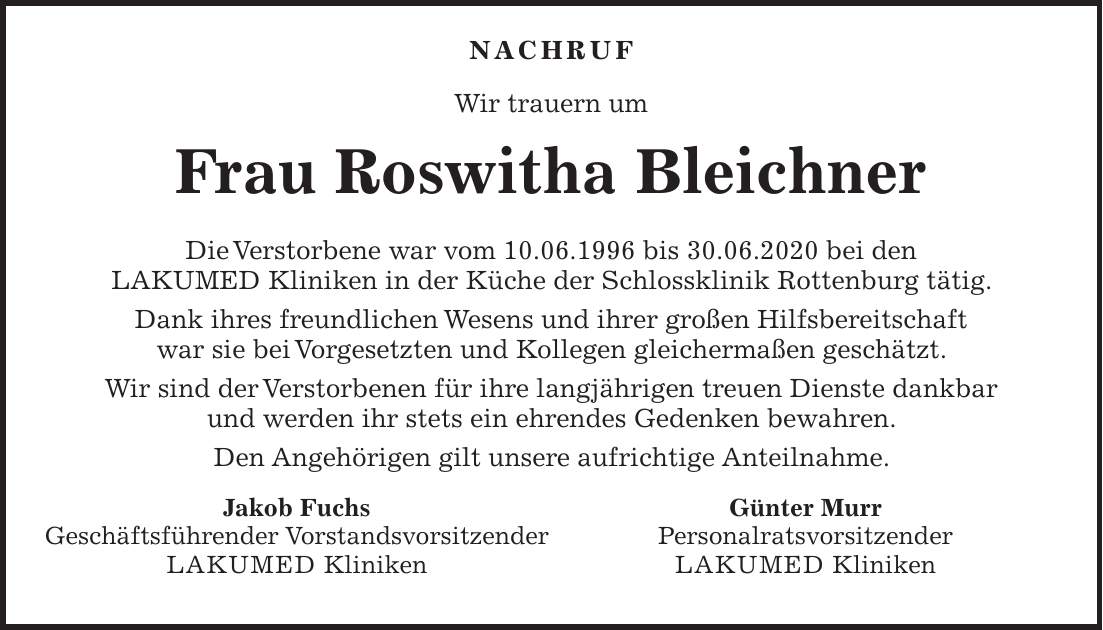 NACHRUF

Wir trauern um

Frau Roswitha Bleichner

Die Verstorbene war vom 10.06.1996 bis 30.06.2020 bei den LAKUMED Kliniken in der Küche der Schlossklinik Rottenburg tätig.

Dank ihres freundlichen Wesens und ihrer großen Hilfsbereitschaft war sie bei Vorgesetzten und Kollegen gleichermaßen geschätzt.

Wir sind der Verstorbenen für ihre langjährigen treuen Dienste dankbar und werden ihr stets ein ehrendes Gedenken bewahren.

Den Angehörigen gilt unsere aufrichtige Anteilnahme.

Jakob Fuchs
Geschäftsführender Vorstandsvorsitzender
LAKUMED Kliniken

Günter Murr
Personalratsvorsitzender
LAKUMED Kliniken